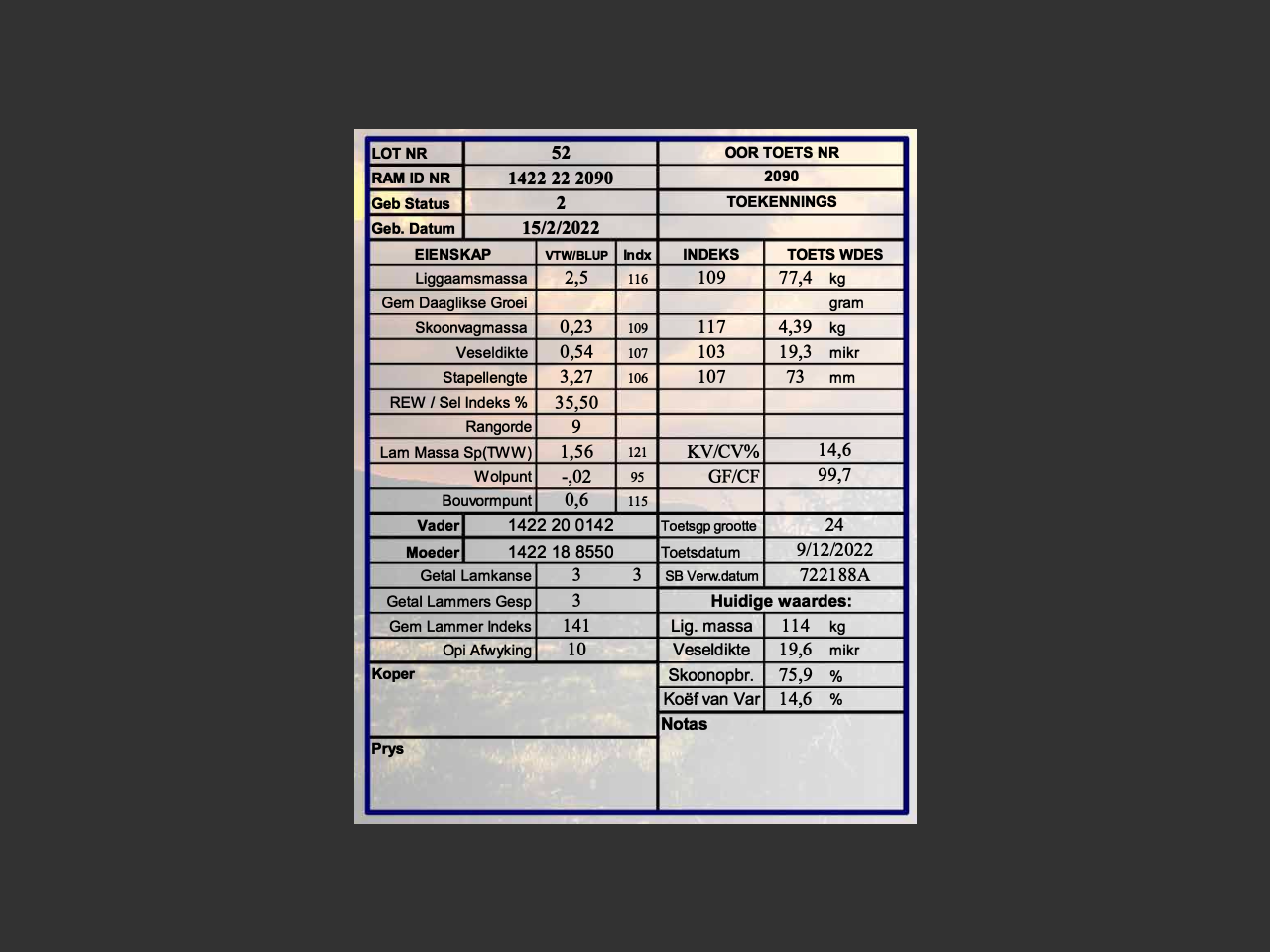 | LOT NR | 52 | OOR TOETS NR |
|---|---|---|
| RAM ID NR | 1422 22 2090 | 2090 |
| Geb Status | 2 | TOEKENNINGS |
| Geb. Datum | 15/2/2022 | |

| EIENSKAP | VTW/BLUP | Indx | INDEKS | TOETS WDES |
|---|---|---|---|---|
| Liggaamsmassa | 2,5 | 116 | 109 | 77,4 kg |
| Gem Daaglikse Groei | | | | gram |
| Skoonvagmassa | 0,23 | 109 | 117 | 4,39 kg |
| Veseldikte | 0,54 | 107 | 103 | 19,3 mikr |
| Stapellengte | 3,27 | 106 | 107 | 73 mm |
| REW / Sel Indeks % | 35,50 | | | |
| Rangorde | 9 | | | |
| Lam Massa Sp(TWW) | 1,56 | 121 | KV/CV% | 14,6 |
| Wolpunt | -,02 | 95 | GF/CF | 99,7 |
| Bouvormpunt | 0,6 | 115 | | |

| Vader | 1422 20 0142 | Toetsgp grootte | 24 |
|---|---|---|---|
| Moeder | 1422 18 8550 | Toetsdatum | 9/12/2022 |
| Getal Lamkanse | 3 3 | SB Verw.datum | 722188A |
| Getal Lammers Gesp | 3 | Huidige waardes: | |
| Gem Lammer Indeks | 141 | Lig. massa | 114 kg |
| Opi Afwyking | 10 | Veseldikte | 19,6 mikr |
| Koper | | Skoonopbr. | 75,9 % |
| | | Koëf van Var | 14,6 % |
| Prys | | Notas | |